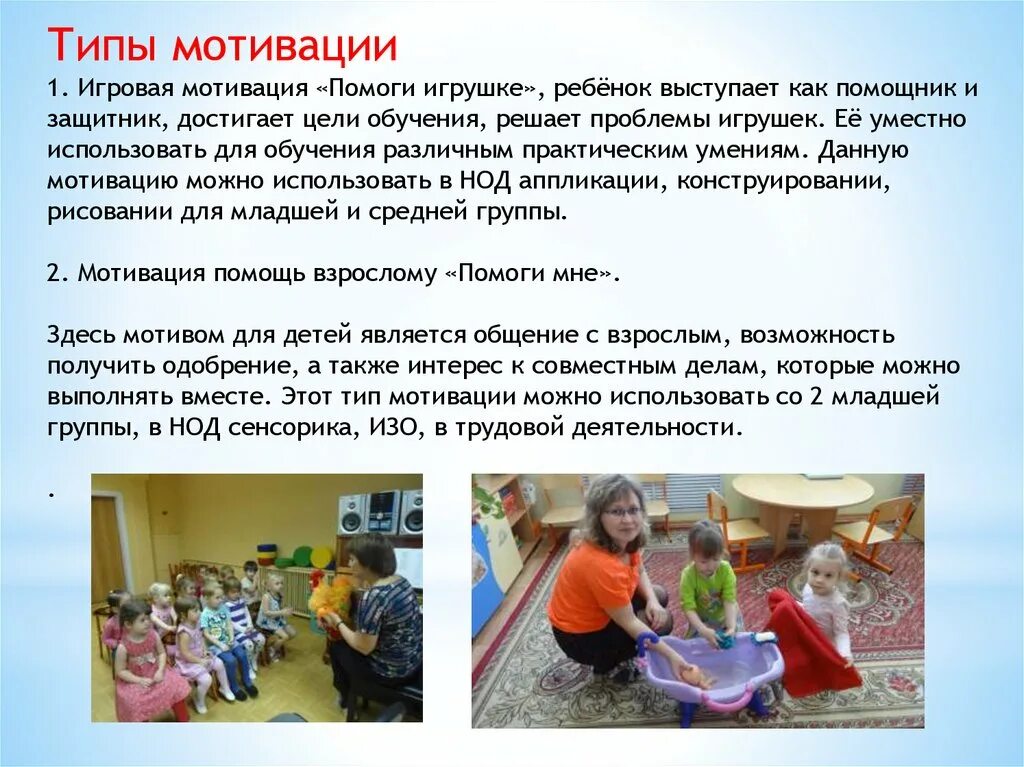 Типы мотивации

1. Игровая мотивация «Помоги игрушке», ребёнок выступает как помощник и защитник, достигает цели обучения, решает проблемы игрушек. Её уместно использовать для обучения различным практическим умениям. Данную мотивацию можно использовать в НОД аппликации, конструировании, рисовании для младшей и средней группы.

2. Мотивация помощь взрослому «Помоги мне».

Здесь мотивом для детей является общение с взрослым, возможность получить одобрение, а также интерес к совместным делам, которые можно выполнять вместе. Этот тип мотивации можно использовать со 2 младшей группы, в НОД сенсорика, ИЗО, в трудовой деятельности.

.